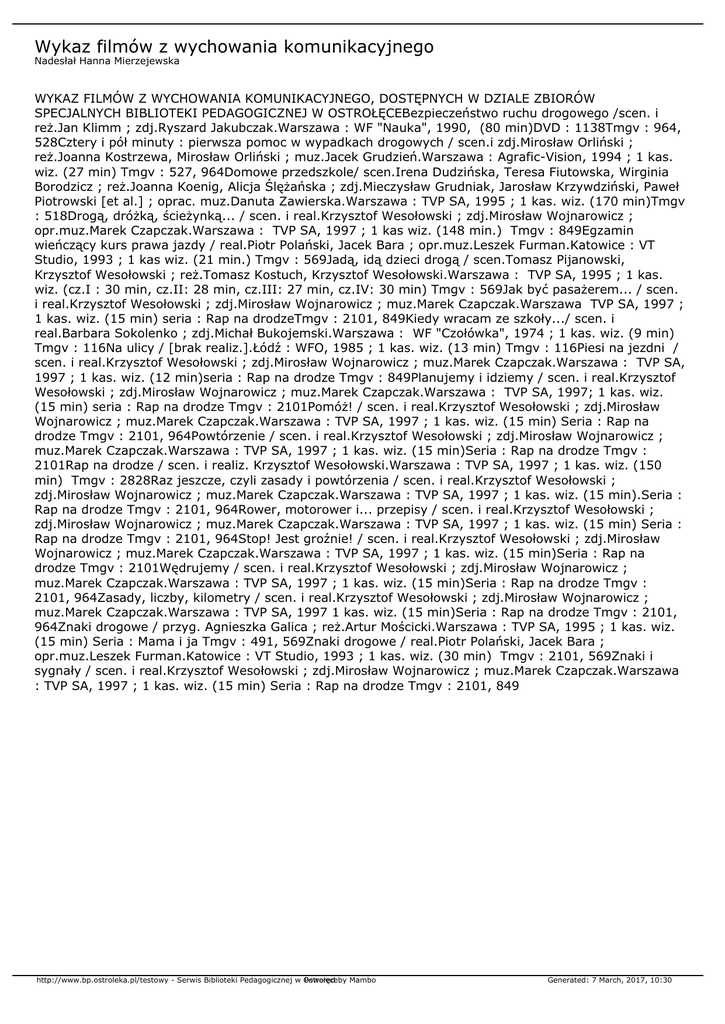 Wykaz filmów z wychowania komunikacyjnego
Nadesłał Hanna Mierzejewska

WYKAZ FILMÓW Z WYCHOWANIA KOMUNIKACYJNEGO, DOSTĘPNYCH W DZIALE ZBIORÓW SPECJALNYCH BIBLIOTEKI PEDAGOGICZNEJ W OSTROŁĘCEBezpieczeństwo ruchu drogowego /scen. i reż.Jan Klimm ; zdj.Ryszard Jakubczak.Warszawa : WF "Nauka", 1990, (80 min)DVD : 1138Tmgv : 964, 528Cztery i pół minuty : pierwsza pomoc w wypadkach drogowych / scen.i zdj.Mirosław Orliński ; reż.Joanna Kostrzewa, Mirosław Orliński ; muz.Jacek Grudzień.Warszawa : Agrafic-Vision, 1994 ; 1 kas. wiz. (27 min) Tmgv : 527, 964Domowe przedszkole/ scen.Irena Dudzińska, Teresa Fiutowska, Wirginia Borodzicz ; reż.Joanna Koenig, Alicja Ślężańska ; zdj.Mieczysław Grudniak, Jarosław Krzywdziński, Paweł Piotrowski [et al.] ; oprac. muz.Danuta Zawierska.Warszawa : TVP SA, 1995 ; 1 kas. wiz. (170 min)Tmgv : 518Drogą, dróżką, ścieżynką... / scen. i real.Krzysztof Wesołowski ; zdj.Mirosław Wojnarowicz ; opr.muz.Marek Czapczak.Warszawa : TVP SA, 1997 ; 1 kas wiz. (148 min.) Tmgv : 849Egzamin wieńczący kurs prawa jazdy / real.Piotr Polański, Jacek Bara ; opr.muz.Leszek Furman.Katowice : VT Studio, 1993 ; 1 kas wiz. (21 min.) Tmgv : 569Jadą, idą dzieci drogą / scen.Tomasz Pijanowski, Krzysztof Wesołowski ; reż.Tomasz Kostuch, Krzysztof Wesołowski.Warszawa : TVP SA, 1995 ; 1 kas. wiz. (cz.I : 30 min, cz.II: 28 min, cz.III: 27 min, cz.IV: 30 min) Tmgv : 569Jak być pasażerem... / scen. i real.Krzysztof Wesołowski ; zdj.Mirosław Wojnarowicz ; muz.Marek Czapczak.Warszawa TVP SA, 1997 ; 1 kas. wiz. (15 min) seria : Rap na drodzeTmgv : 2101, 849Kiedy wracam ze szkoły.../ scen. i real.Barbara Sokolenko ; zdj.Michał Bukojemski.Warszawa : WF "Czołówka", 1974 ; 1 kas. wiz. (9 min) Tmgv : 116Na ulicy / [brak realiz.].Łódź : WFO, 1985 ; 1 kas. wiz. (13 min) Tmgv : 116Piesi na jezdni / scen. i real.Krzysztof Wesołowski ; zdj.Mirosław Wojnarowicz ; muz.Marek Czapczak.Warszawa : TVP SA, 1997 ; 1 kas. wiz. (12 min)seria : Rap na drodze Tmgv : 849Planujemy i idziemy / scen. i real.Krzysztof Wesołowski ; zdj.Mirosław Wojnarowicz ; muz.Marek Czapczak.Warszawa : TVP SA, 1997; 1 kas. wiz. (15 min) seria : Rap na drodze Tmgv : 2101Pomóż! / scen. i real.Krzysztof Wesołowski ; zdj.Mirosław Wojnarowicz ; muz.Marek Czapczak.Warszawa : TVP SA, 1997 ; 1 kas. wiz. (15 min) Seria : Rap na drodze Tmgv : 2101, 964Powtórzenie / scen. i real.Krzysztof Wesołowski ; zdj.Mirosław Wojnarowicz ; muz.Marek Czapczak.Warszawa : TVP SA, 1997 ; 1 kas. wiz. (15 min)Seria : Rap na drodze Tmgv : 2101Rap na drodze / scen. i realiz. Krzysztof Wesołowski.Warszawa : TVP SA, 1997 ; 1 kas. wiz. (150 min) Tmgv : 2828Raz jeszcze, czyli zasady i powtórzenia / scen. i real.Krzysztof Wesołowski ; zdj.Mirosław Wojnarowicz ; muz.Marek Czapczak.Warszawa : TVP SA, 1997 ; 1 kas. wiz. (15 min).Seria : Rap na drodze Tmgv : 2101, 964Rower, motorower i... przepisy / scen. i real.Krzysztof Wesołowski ; zdj.Mirosław Wojnarowicz ; muz.Marek Czapczak.Warszawa : TVP SA, 1997 ; 1 kas. wiz. (15 min) Seria : Rap na drodze Tmgv : 2101, 964Stop! Jest groźnie! / scen. i real.Krzysztof Wesołowski ; zdj.Mirosław Wojnarowicz ; muz.Marek Czapczak.Warszawa : TVP SA, 1997 ; 1 kas. wiz. (15 min)Seria : Rap na drodze Tmgv : 2101Wędrujemy / scen. i real.Krzysztof Wesołowski ; zdj.Mirosław Wojnarowicz ; muz.Marek Czapczak.Warszawa : TVP SA, 1997 ; 1 kas. wiz. (15 min)Seria : Rap na drodze Tmgv : 2101, 964Zasady, liczby, kilometry / scen. i real.Krzysztof Wesołowski ; zdj.Mirosław Wojnarowicz ; muz.Marek Czapczak.Warszawa : TVP SA, 1997 1 kas. wiz. (15 min)Seria : Rap na drodze Tmgv : 2101, 964Znaki drogowe / przyg. Agnieszka Galica ; reż.Artur Mościcki.Warszawa : TVP SA, 1995 ; 1 kas. wiz. (15 min) Seria : Mama i ja Tmgv : 491, 569Znaki drogowe / real.Piotr Polański, Jacek Bara ; opr.muz.Leszek Furman.Katowice : VT Studio, 1993 ; 1 kas. wiz. (30 min) Tmgv : 2101, 569Znaki i sygnały / scen. i real.Krzysztof Wesołowski ; zdj.Mirosław Wojnarowicz ; muz.Marek Czapczak.Warszawa : TVP SA, 1997 ; 1 kas. wiz. (15 min) Seria : Rap na drodze Tmgv : 2101, 849

http://www.bp.ostroleka.pl/testowy - Serwis Biblioteki Pedagogicznej w Ostrołęce Powered by Mambo Generated: 7 March, 2017, 10:30